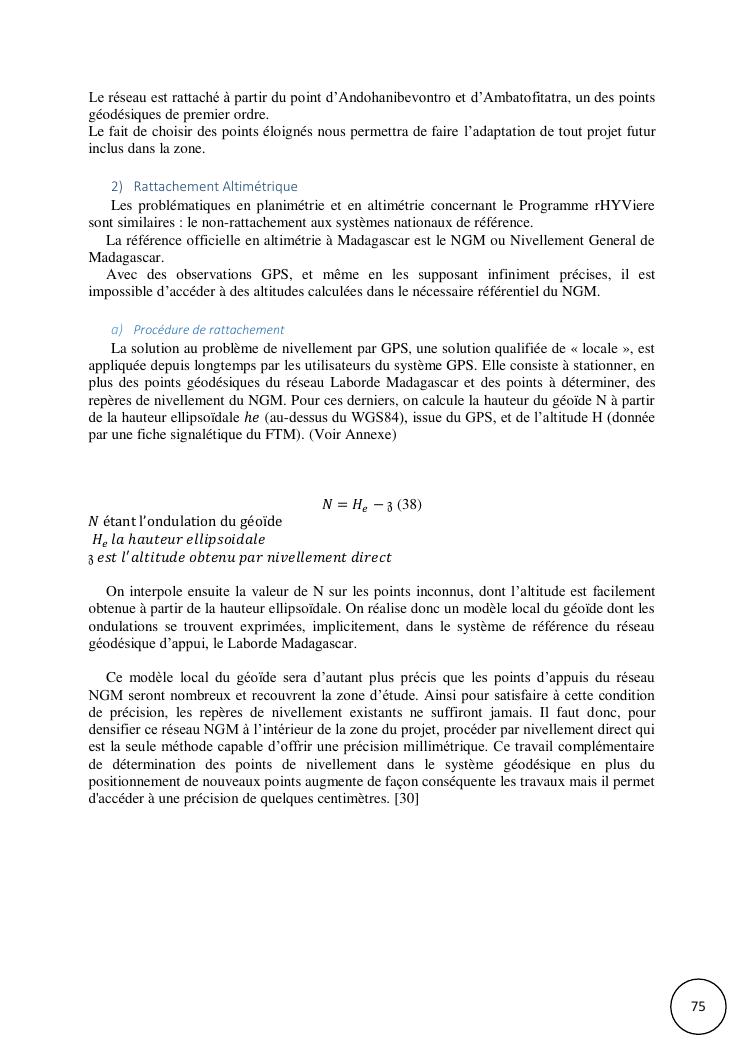 Le réseau est rattaché à partir du point d'Andohanibevontro et d'Ambatofitatra, un des points géodésiques de premier ordre.
Le fait de choisir des points éloignés nous permettra de faire l'adaptation de tout projet futur inclus dans la zone.

2) Rattachement Altimétrique

Les problématiques en planimétrie et en altimétrie concernant le Programme rHYViere sont similaires : le non-rattachement aux systèmes nationaux de référence.
La référence officielle en altimétrie à Madagascar est le NGM ou Nivellement General de Madagascar.
Avec des observations GPS, et même en les supposant infiniment précises, il est impossible d'accéder à des altitudes calculées dans le nécessaire référentiel du NGM.

a) Procédure de rattachement

La solution au problème de nivellement par GPS, une solution qualifiée de « locale », est appliquée depuis longtemps par les utilisateurs du système GPS. Elle consiste à stationner, en plus des points géodésiques du réseau Laborde Madagascar et des points à déterminer, des repères de nivellement du NGM. Pour ces derniers, on calcule la hauteur du géoïde N à partir de la hauteur ellipsoïdale $he$ (au-dessus du WGS84), issue du GPS, et de l'altitude H (donnée par une fiche signalétique du FTM). (Voir Annexe)

$N = H_e - \mathfrak{z}$ (38)
$N$ étant l'ondulation du géoïde
$H_e$ la hauteur ellipsoidale
$\mathfrak{z}$ est l'altitude obtenu par nivellement direct

On interpole ensuite la valeur de N sur les points inconnus, dont l'altitude est facilement obtenue à partir de la hauteur ellipsoïdale. On réalise donc un modèle local du géoïde dont les ondulations se trouvent exprimées, implicitement, dans le système de référence du réseau géodésique d'appui, le Laborde Madagascar.

Ce modèle local du géoïde sera d'autant plus précis que les points d'appuis du réseau NGM seront nombreux et recouvrent la zone d'étude. Ainsi pour satisfaire à cette condition de précision, les repères de nivellement existants ne suffiront jamais. Il faut donc, pour densifier ce réseau NGM à l'intérieur de la zone du projet, procéder par nivellement direct qui est la seule méthode capable d'offrir une précision millimétrique. Ce travail complémentaire de détermination des points de nivellement dans le système géodésique en plus du positionnement de nouveaux points augmente de façon conséquente les travaux mais il permet d'accéder à une précision de quelques centimètres. [30]

75